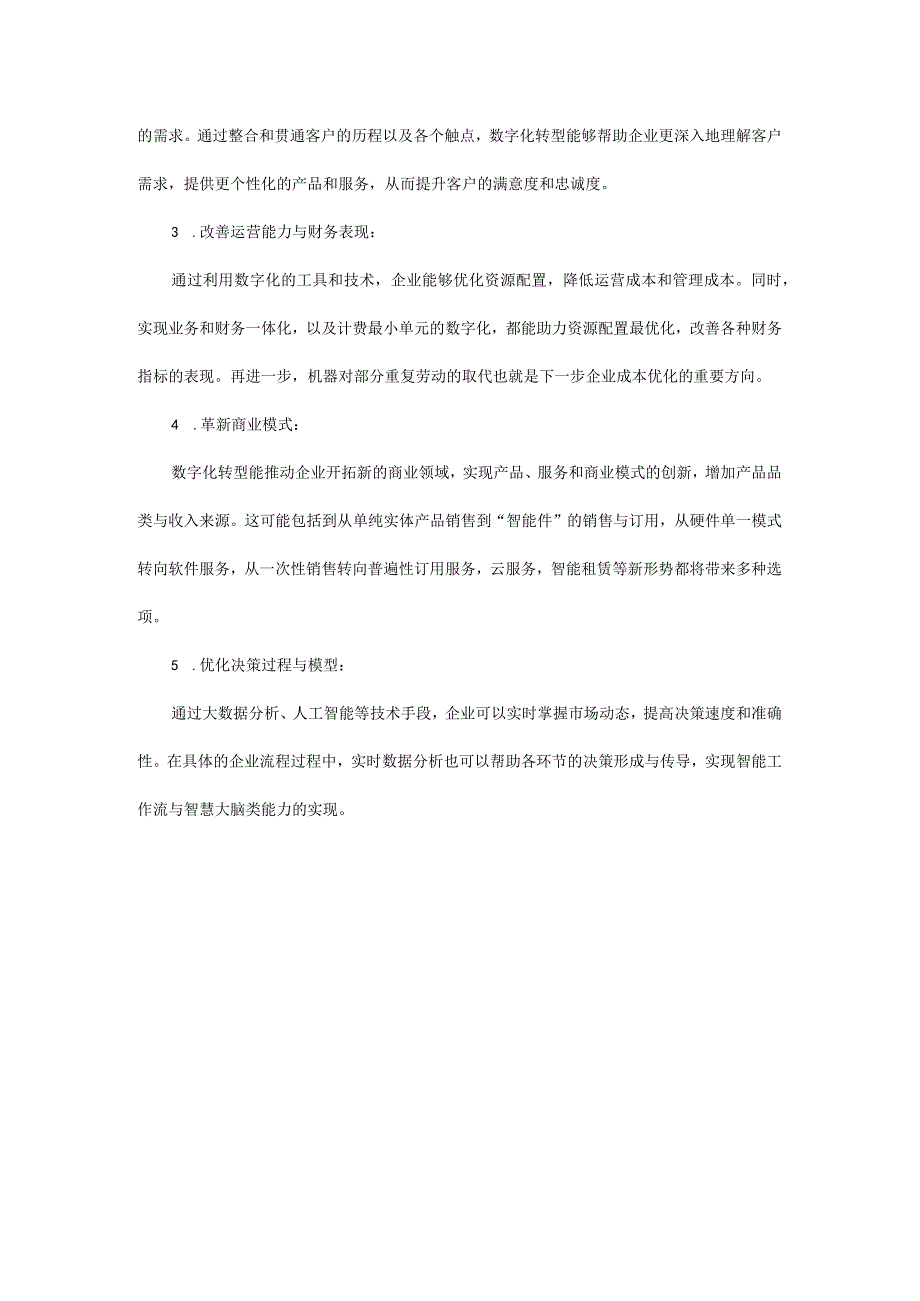 的需求。通过整合和贯通客户的历程以及各个触点，数字化转型能够帮助企业更深入地理解客户需求，提供更个性化的产品和服务，从而提升客户的满意度和忠诚度。

3 .改善运营能力与财务表现：

通过利用数字化的工具和技术，企业能够优化资源配置，降低运营成本和管理成本。同时，实现业务和财务一体化，以及计费最小单元的数字化，都能助力资源配置最优化，改善各种财务指标的表现。再进一步，机器对部分重复劳动的取代也就是下一步企业成本优化的重要方向。

4 .革新商业模式：

数字化转型能推动企业开拓新的商业领域，实现产品、服务和商业模式的创新，增加产品品类与收入来源。这可能包括到从单纯实体产品销售到“智能件”的销售与订用，从硬件单一模式转向软件服务，从一次性销售转向普遍性订用服务，云服务，智能租赁等新形势都将带来多种选项。

5 .优化决策过程与模型：

通过大数据分析、人工智能等技术手段，企业可以实时掌握市场动态，提高决策速度和准确性。在具体的企业流程过程中，实时数据分析也可以帮助各环节的决策形成与传导，实现智能工作流与智慧大脑类能力的实现。